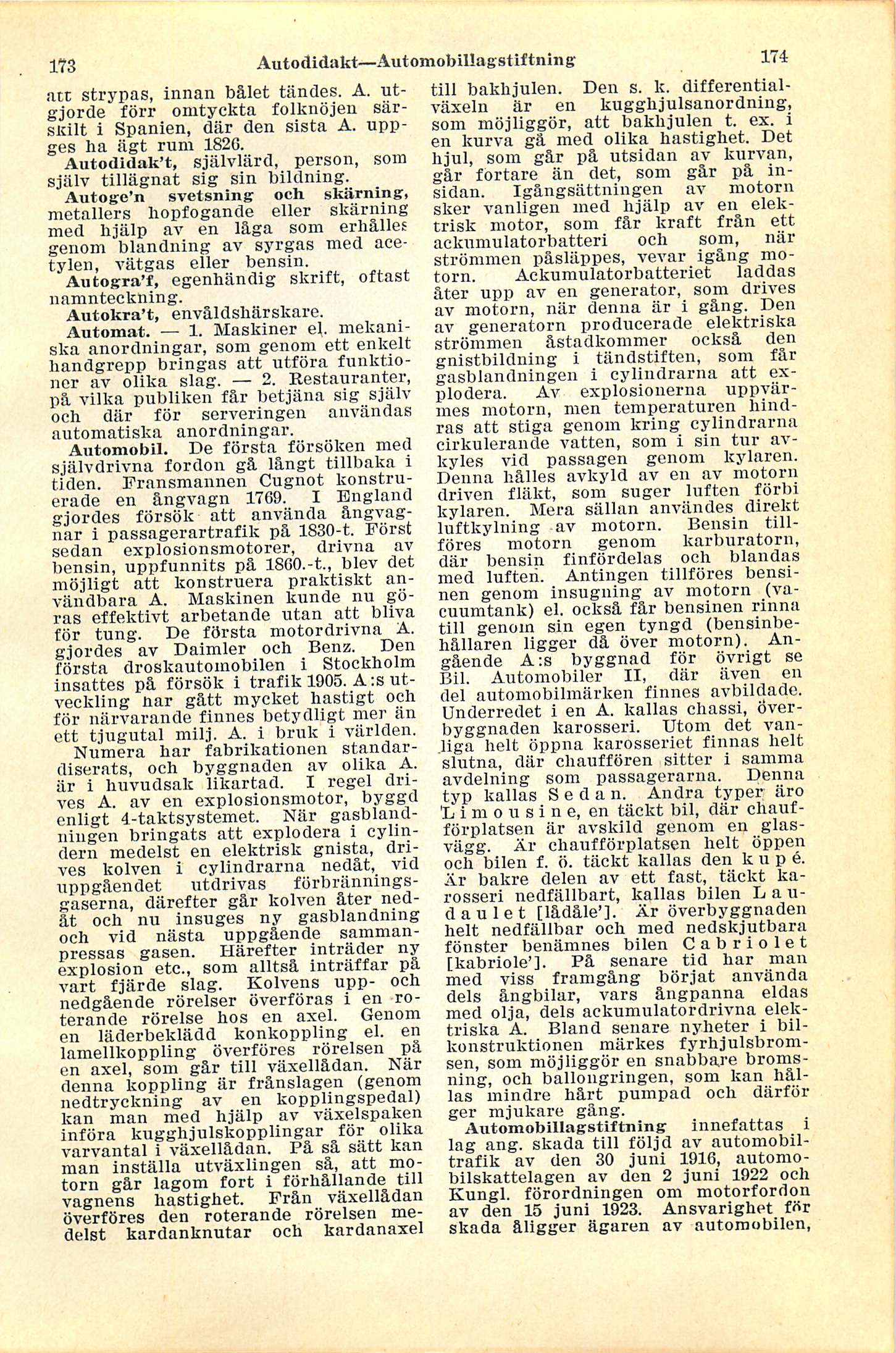 173 Autodidakt—Automobillagstiftning 174

att strypas, innan bålet tändes. A. utgjorde förr omtyckta folknöjen särskilt i Spanien, där den sista A. uppges ha ägt rum 1826.

Autodidak't, självlärd, person, som själv tillägnat sig sin bildning.

Autoge'n svetsning och skärning, metallers hopfogande eller skärning med hjälp av en låga som erhålles genom blandning av syrgas med acetylen, vätgas eller bensin.

Autogra'f, egenhändig skrift, oftast namnteckning.

Autokra't, envåldshärskare.

Automat. — 1. Maskiner el. mekaniska anordningar, som genom ett enkelt handgrepp bringas att utföra funktioner av olika slag. — 2. Restauranter, på vilka publiken får betjäna sig själv och där för serveringen användas automatiska anordningar.

Automobil. De första försöken med självdrivna fordon gå långt tillbaka i tiden. Fransmannen Cugnot konstruerade en ångvagn 1769. I England gjordes försök att använda ångvagnar i passagerartrafik på 1830-t. Först sedan explosionsmotorer, drivna av bensin, uppfunnits på 1860.-t., blev det möjligt att konstruera praktiskt användbara A. Maskinen kunde nu göras effektivt arbetande utan att bliva för tung. De första motordrivna A. gjordes av Daimler och Benz. Den första droskautomobilen i Stockholm insattes på försök i trafik 1905. A:s utveckling har gått mycket hastigt och för närvarande finnes betydligt mer än ett tjugutal milj. A. i bruk i världen.

Numera har fabrikationen standardiserats, och byggnaden av olika A. är i huvudsak likartad. I regel drives A. av en explosionsmotor, byggd enligt 4-taktsystemet. När gasblandningen bringats att explodera i cylindern medelst en elektrisk gnista, drives kolven i cylindrarna nedåt, vid uppgåendet utdrivas förbränningsgaserna, därefter går kolven åter nedåt och nu insuges ny gasblandning och vid nästa uppgående sammanpressas gasen. Härefter inträder ny explosion etc., som alltså inträffar på vart fjärde slag. Kolvens upp- och nedgående rörelser överföras i en roterande rörelse hos en axel. Genom en läderbeklädd konkoppling el. en lamellkoppling överföres rörelsen på en axel, som går till växellådan. När denna koppling är frånslagen (genom nedtryckning av en kopplingspedal) kan man med hjälp av växelspaken införa kugghjulskopplingar för olika varvantal i växellådan. På så sätt kan man inställa utväxlingen så, att motorn går lagom fort i förhållande till vagnens hastighet. Från växellådan överföres den roterande rörelsen medelst kardanknutar och kardanaxel till bakhjulen. Den s. k. differentialväxeln är en kugghjulsanordning, som möjliggör, att bakhjulen t. ex. i en kurva gå med olika hastighet. Det hjul, som går på utsidan av kurvan, går fortare än det, som går på insidan. Igångsättningen av motorn sker vanligen med hjälp av en elektrisk motor, som får kraft från ett ackumulatorbatteri och som, när strömmen påsläppes, vevar igång motorn. Ackumulatorbatteriet laddas åter upp av en generator, som drives av motorn, när denna är i gång. Den av generatorn producerade elektriska strömmen åstadkommer också den gnistbildning i tändstiften, som får gasblandningen i cylindrarna att explodera. Av explosionerna uppvärmes motorn, men temperaturen hindras att stiga genom kring cylindrarna cirkulerande vatten, som i sin tur avkyles vid passagen genom kylaren. Denna hålles avkyld av en av motorn driven fläkt, som suger luften förbi kylaren. Mera sällan användes direkt luftkylning av motorn. Bensin tillföres motorn genom karburatorn, där bensin finfördelas och blandas med luften. Antingen tillföres bensinen genom insugning av motorn (vacuumtank) el. också får bensinen rinna till genom sin egen tyngd (bensinbehållaren ligger då över motorn). Angående A:s byggnad för övrigt se Bil. Automobiler II, där även en del automobilmärken finnes avbildade. Underredet i en A. kallas chassi, överbyggnaden karosseri. Utom det vanliga helt öppna karosseriet finnas helt slutna, där chauffören sitter i samma avdelning som passagerarna. Denna typ kallas Sedan. Andra typer äro Limousine, en täckt bil, där chaufförplatsen är avskild genom en glasvägg. Är chaufförplatsen helt öppen och bilen f. ö. täckt kallas den kupé. Är bakre delen av ett fast, täckt karosseri nedfällbart, kallas bilen Laudaulet [lådåle']. Är överbyggnaden helt nedfällbar och med nedskjutbara fönster benämnes bilen Cabriolet [kabriole']. På senare tid har man med viss framgång börjat använda dels ångbilar, vars ångpanna eldas med olja, dels ackumulatordrivna elektriska A. Bland senare nyheter i bilkonstruktionen märkes fyrhjulsbromsen, som möjliggör en snabbare bromsning, och ballongringen, som kan hållas mindre hårt pumpad och därför ger mjukare gång.

Automobillagstiftning innefattas i lag ang. skada till följd av automobiltrafik av den 30 juni 1916, automobilskattelagen av den 2 juni 1922 och Kungl. förordningen om motorfordon av den 15 juni 1923. Ansvarighet för skada åligger ägaren av automobilen,